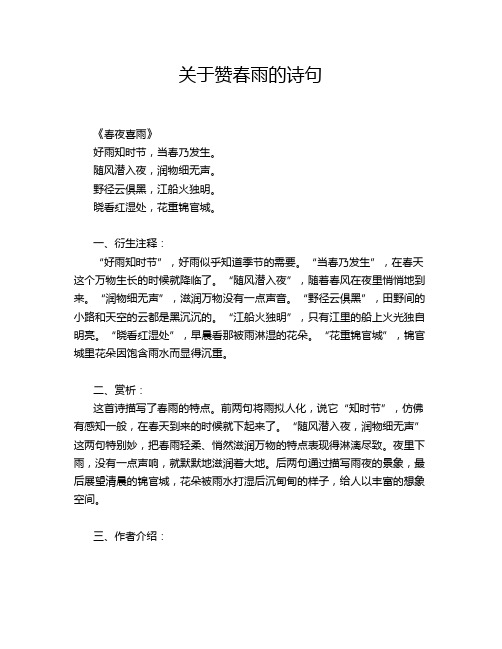 关于赞春雨的诗句

《春夜喜雨》
好雨知时节，当春乃发生。
随风潜入夜，润物细无声。
野径云俱黑，江船火独明。
晓看红湿处，花重锦官城。

一、衍生注释：

“好雨知时节”，好雨似乎知道季节的需要。“当春乃发生”，在春天这个万物生长的时候就降临了。“随风潜入夜”，随着春风在夜里悄悄地到来。“润物细无声”，滋润万物没有一点声音。“野径云俱黑”，田野间的小路和天空的云都是黑沉沉的。“江船火独明”，只有江里的船上火光独自明亮。“晓看红湿处”，早晨看那被雨淋湿的花朵。“花重锦官城”，锦官城里花朵因饱含雨水而显得沉重。

二、赏析：

这首诗描写了春雨的特点。前两句将雨拟人化，说它“知时节”，仿佛有感知一般，在春天到来的时候就下起来了。“随风潜入夜，润物细无声”这两句特别妙，把春雨轻柔、悄然滋润万物的特点表现得淋漓尽致。夜里下雨，没有一点声响，就默默地滋润着大地。后两句通过描写雨夜的景象，最后展望清晨的锦官城，花朵被雨水打湿后沉甸甸的样子，给人以丰富的想象空间。

三、作者介绍：